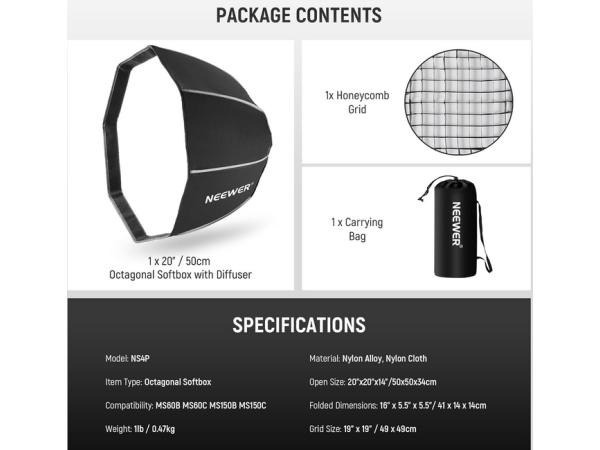 PACKAGE CONTENTS

NEEWER®

1 x 20" / 50cm
Octagonal Softbox with Diffuser

1x Honeycomb Grid

1 x Carrying Bag

NEEWER®

SPECIFICATIONS

Model: NS4P

Item Type: Octagonal Softbox

Compatibility: MS60B MS60C MS150B MS150C

Weight: 1lb / 0.47kg

Material: Nylon Alloy, Nylon Cloth

Open Size: 20"x20"x14"/50x50x34cm

Folded Dimensions: 16" x 5.5" x 5.5" / 41 x 14 x 14cm

Grid Size: 19" x 19" / 49 x 49cm